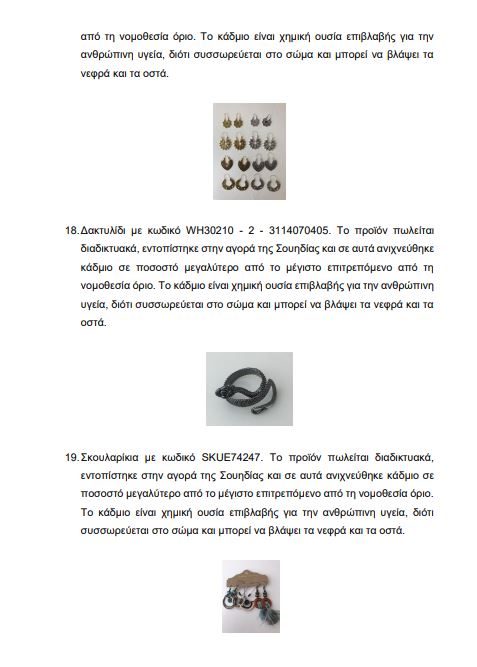 από τη νομοθεσία όριο. Το κάδμιο είναι χημική ουσία επιβλαβής για την ανθρώπινη υγεία, διότι συσσωρεύεται στο σώμα και μπορεί να βλάψει τα νεφρά και τα οστά.

18. Δακτυλίδι με κωδικό WH30210 - 2 - 3114070405. Το προϊόν πωλείται διαδικτυακά, εντοπίστηκε στην αγορά της Σουηδίας και σε αυτά ανιχνεύθηκε κάδμιο σε ποσοστό μεγαλύτερο από το μέγιστο επιτρεπόμενο από τη νομοθεσία όριο. Το κάδμιο είναι χημική ουσία επιβλαβής για την ανθρώπινη υγεία, διότι συσσωρεύεται στο σώμα και μπορεί να βλάψει τα νεφρά και τα οστά.

19. Σκουλαρίκια με κωδικό SKUE74247. Το προϊόν πωλείται διαδικτυακά, εντοπίστηκε στην αγορά της Σουηδίας και σε αυτά ανιχνεύθηκε κάδμιο σε ποσοστό μεγαλύτερο από το μέγιστο επιτρεπόμενο από τη νομοθεσία όριο. Το κάδμιο είναι χημική ουσία επιβλαβής για την ανθρώπινη υγεία, διότι συσσωρεύεται στο σώμα και μπορεί να βλάψει τα νεφρά και τα οστά.